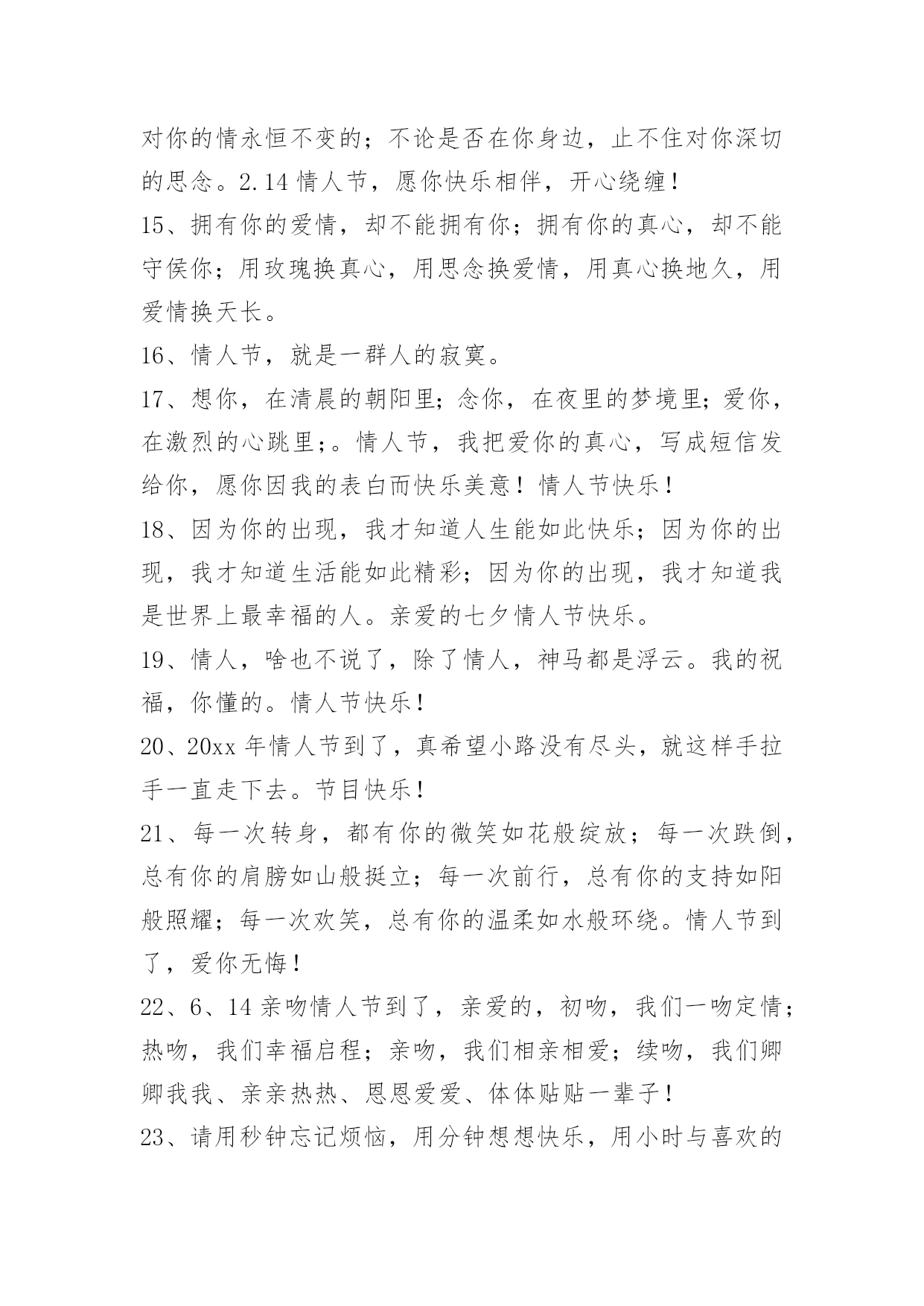 对你的情永恒不变的；不论是否在你身边，止不住对你深切的思念。2.14 情人节，愿你快乐相伴，开心绕缠！

15、拥有你的爱情，却不能拥有你；拥有你的真心，却不能守侯你；用玫瑰换真心，用思念换爱情，用真心换地久，用爱情换天长。

16、情人节，就是一群人的寂寞。

17、想你，在清晨的朝阳里；念你，在夜里的梦境里；爱你，在激烈的心跳里；。情人节，我把爱你的真心，写成短信发给你，愿你因我的表白而快乐美意！情人节快乐！

18、因为你的出现，我才知道人生能如此快乐；因为你的出现，我才知道生活能如此精彩；因为你的出现，我才知道我是世界上最幸福的人。亲爱的七夕情人节快乐。

19、情人，啥也不说了，除了情人，神马都是浮云。我的祝福，你懂的。情人节快乐！

20、20xx 年情人节到了，真希望小路没有尽头，就这样手拉手一直走下去。节目快乐！

21、每一次转身，都有你的微笑如花般绽放；每一次跌倒，总有你的肩膀如山般挺立；每一次前行，总有你的支持如阳般照耀；每一次欢笑，总有你的温柔如水般环绕。情人节到了，爱你无悔！

22、6、14 亲吻情人节到了，亲爱的，初吻，我们一吻定情；热吻，我们幸福启程；亲吻，我们相亲相爱；续吻，我们卿卿我我、亲亲热热、恩恩爱爱、体体贴贴一辈子！

23、请用秒钟忘记烦恼，用分钟想想快乐，用小时与喜欢的